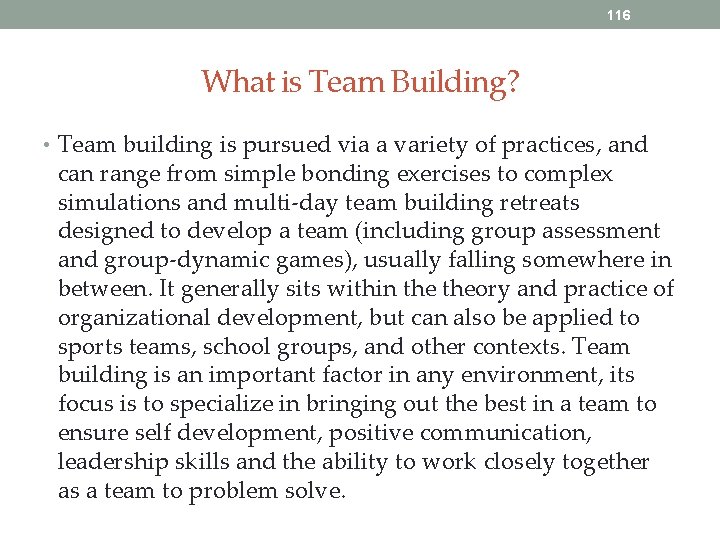 116

What is Team Building?

• Team building is pursued via a variety of practices, and can range from simple bonding exercises to complex simulations and multi-day team building retreats designed to develop a team (including group assessment and group-dynamic games), usually falling somewhere in between. It generally sits within the theory and practice of organizational development, but can also be applied to sports teams, school groups, and other contexts. Team building is an important factor in any environment, its focus is to specialize in bringing out the best in a team to ensure self development, positive communication, leadership skills and the ability to work closely together as a team to problem solve.